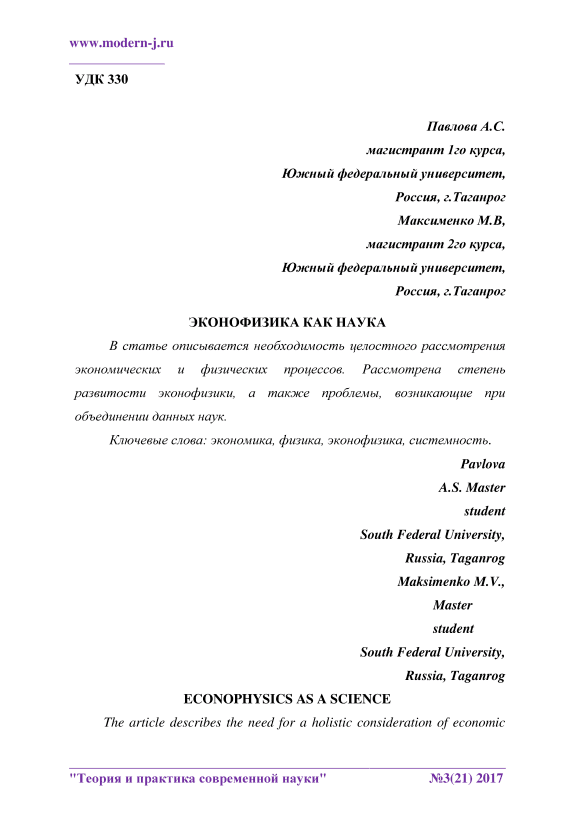 www.modern-j.ru

УДК 330

Павлова А.С.
магистрант 1го курса,
Южный федеральный университет,
Россия, г.Таганрог
Максименко М.В,
магистрант 2го курса,
Южный федеральный университет,
Россия, г.Таганрог

ЭКОНОФИЗИКА КАК НАУКА

В статье описывается необходимость целостного рассмотрения экономических и физических процессов. Рассмотрена степень развитости эконофизики, а также проблемы, возникающие при объединении данных наук.

Ключевые слова: экономика, физика, эконофизика, системность.

Pavlova
A.S. Master
student
South Federal University,
Russia, Taganrog
Maksimenko M.V.,
Master
student
South Federal University,
Russia, Taganrog

ECONOPHYSICS AS A SCIENCE

The article describes the need for a holistic consideration of economic

"Теория и практика современной науки" №3(21) 2017